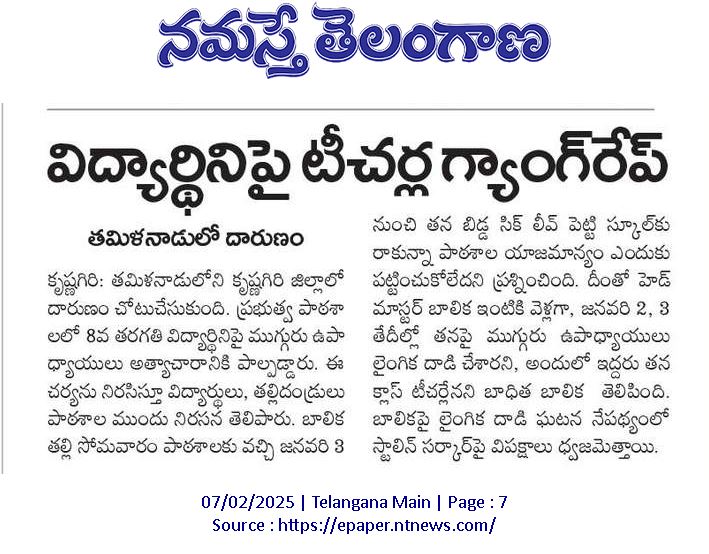 నమస్తే తెలంగాణ

విద్యార్థినిపై టీచర్ల గ్యాంగ్‌రేప్

తమిళనాడులో దారుణం

కృష్ణగిరి: తమిళనాడులోని కృష్ణగిరి జిల్లాలో దారుణం చోటుచేసుకుంది. ప్రభుత్వ పాఠశాలలో 8వ తరగతి విద్యార్థినిపై ముగ్గురు ఉపాధ్యాయులు అత్యాచారానికి పాల్పడ్డారు. ఈ చర్యను నిరసిస్తూ విద్యార్థులు, తల్లిదండ్రులు పాఠశాల ముందు నిరసన తెలిపారు. బాలిక తల్లి సోమవారం పాఠశాలకు వచ్చి జనవరి 3 నుంచి తన బిడ్డ సిక్ లీవ్ పెట్టి స్కూల్‌కు రాకున్నా పాఠశాల యాజమాన్యం ఎందుకు పట్టించుకోలేదని ప్రశ్నించింది. దీంతో హెడ్ మాస్టర్ బాలిక ఇంటికి వెళ్లగా, జనవరి 2, 3 తేదీల్లో తనపై ముగ్గురు ఉపాధ్యాయులు లైంగిక దాడి చేశారని, అందులో ఇద్దరు తన క్లాస్ టీచర్లేనని బాధిత బాలిక తెలిపింది. బాలికపై లైంగిక దాడి ఘటన నేపథ్యంలో స్టాలిన్ సర్కార్‌పై విపక్షాలు ధ్వజమెత్తాయి.

07/02/2025 | Telangana Main | Page : 7
Source : https://epaper.ntnews.com/